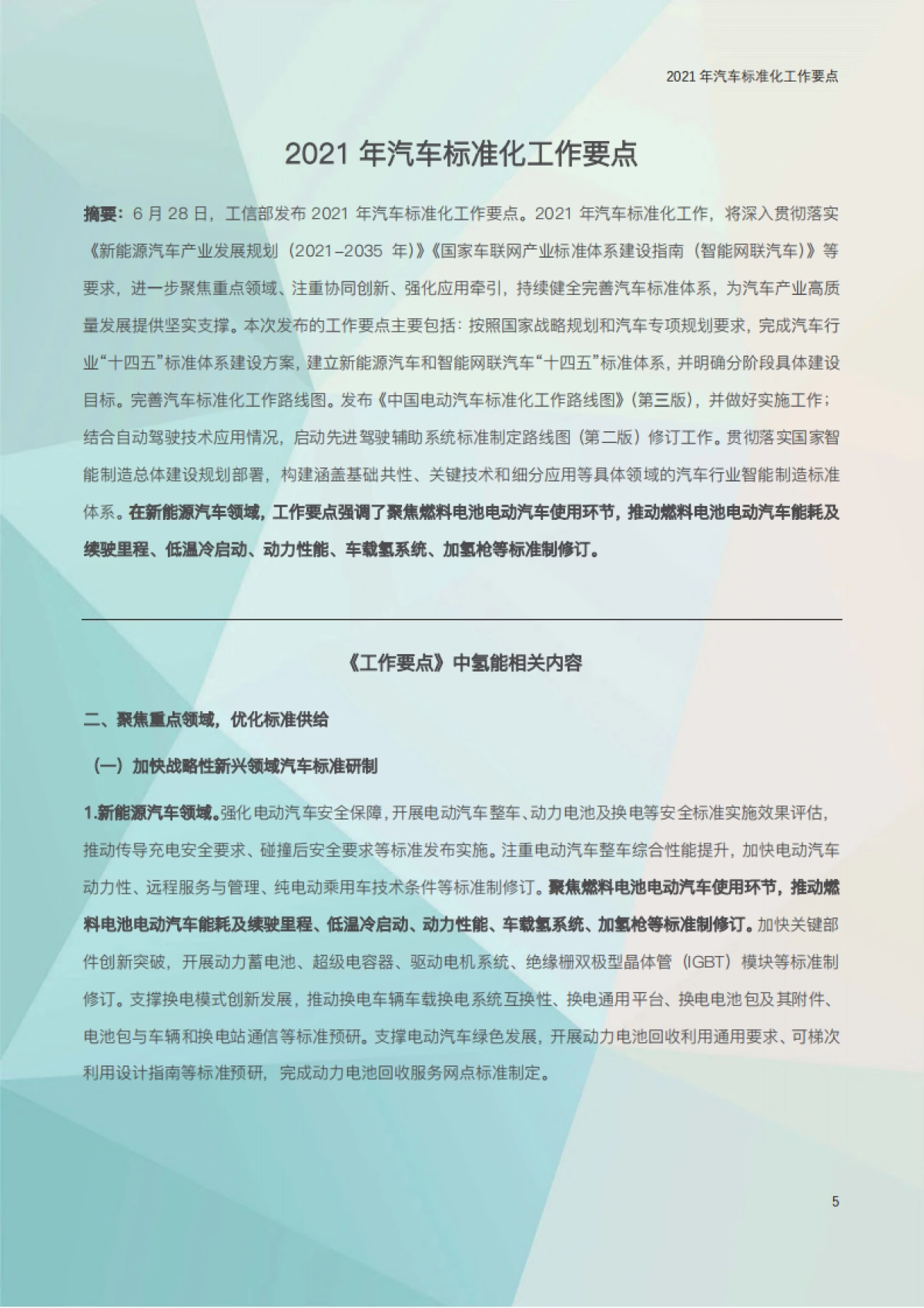 2021 年汽车标准化工作要点

2021 年汽车标准化工作要点

摘要：6 月 28 日，工信部发布 2021 年汽车标准化工作要点。2021 年汽车标准化工作，将深入贯彻落实《新能源汽车产业发展规划（2021-2035 年）》《国家车联网产业标准体系建设指南（智能网联汽车）》等要求，进一步聚焦重点领域、注重协同创新、强化应用牵引，持续健全完善汽车标准体系，为汽车产业高质量发展提供坚实支撑。本次发布的工作要点主要包括：按照国家战略规划和汽车专项规划要求，完成汽车行业“十四五”标准体系建设方案，建立新能源汽车和智能网联汽车“十四五”标准体系，并明确分阶段具体建设目标。完善汽车标准化工作路线图。发布《中国电动汽车标准化工作路线图》（第三版），并做好实施工作；结合自动驾驶技术应用情况，启动先进驾驶辅助系统标准制定路线图（第二版）修订工作。贯彻落实国家智能制造总体建设规划部署，构建涵盖基础共性、关键技术和细分应用等具体领域的汽车行业智能制造标准体系。在新能源汽车领域，工作要点强调了聚焦燃料电池电动汽车使用环节，推动燃料电池电动汽车能耗及续驶里程、低温冷启动、动力性能、车载氢系统、加氢枪等标准制修订。

《工作要点》中氢能相关内容

二、聚焦重点领域，优化标准供给

（一）加快战略性新兴领域汽车标准研制

1.新能源汽车领域。强化电动汽车安全保障，开展电动汽车整车、动力电池及换电等安全标准实施效果评估，推动传导充电安全要求、碰撞后安全要求等标准发布实施。注重电动汽车整车综合性能提升，加快电动汽车动力性、远程服务与管理、纯电动乘用车技术条件等标准制修订。聚焦燃料电池电动汽车使用环节，推动燃料电池电动汽车能耗及续驶里程、低温冷启动、动力性能、车载氢系统、加氢枪等标准制修订。加快关键部件创新突破，开展动力蓄电池、超级电容器、驱动电机系统、绝缘栅双极型晶体管（IGBT）模块等标准制修订。支撑换电模式创新发展，推动换电车辆车载换电系统互换性、换电通用平台、换电电池包及其附件、电池包与车辆和换电站通信等标准预研。支撑电动汽车绿色发展，开展动力电池回收利用通用要求、可梯次利用设计指南等标准预研，完成动力电池回收服务网点标准制定。

5